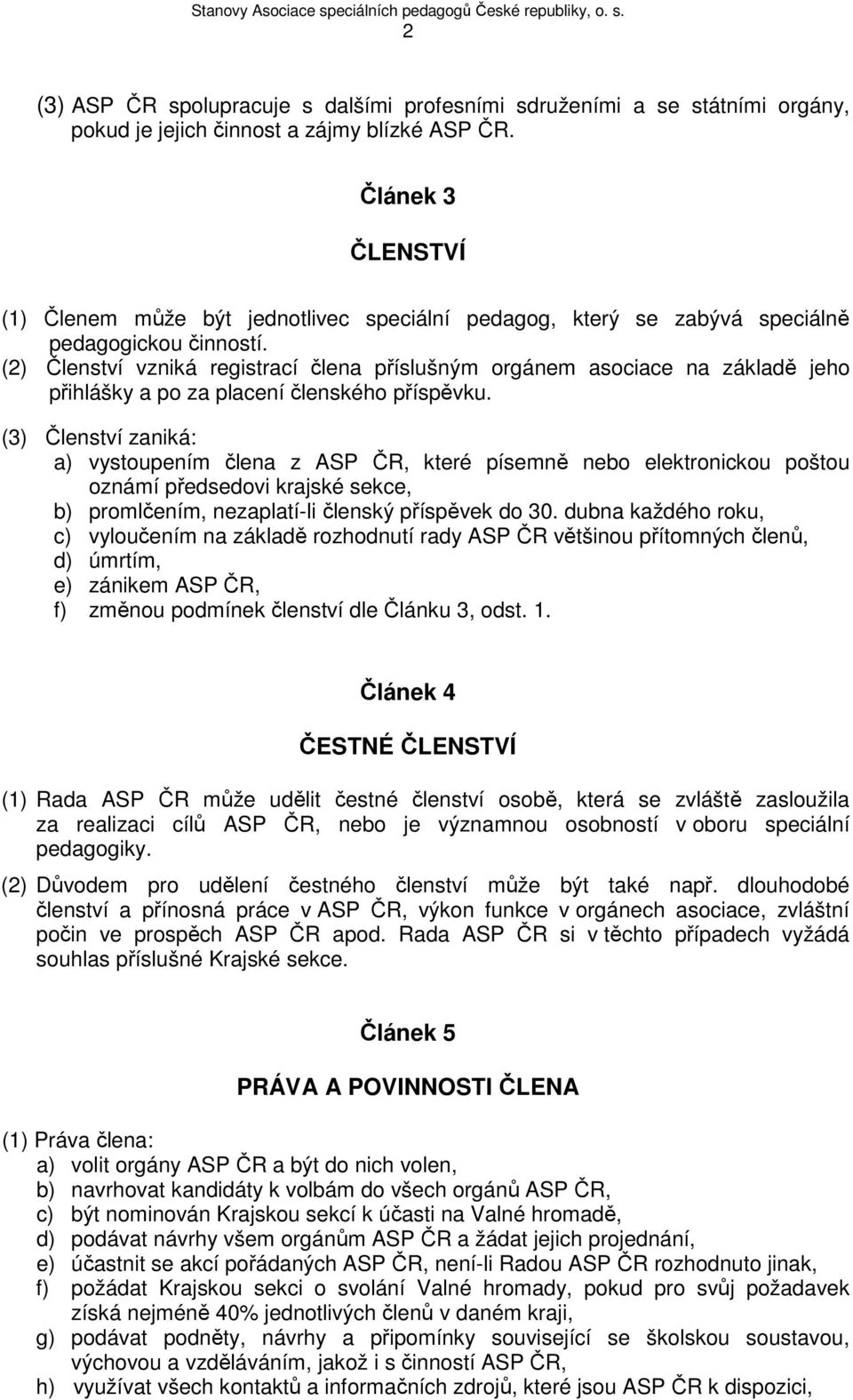 Stanovy Asociace speciálních pedagogů České republiky, o. s.
2

(3) ASP ČR spolupracuje s dalšími profesními sdruženími a se státními orgány, pokud je jejich činnost a zájmy blízké ASP ČR.

Článek 3

ČLENSTVÍ

(1) Členem může být jednotlivec speciální pedagog, který se zabývá speciálně pedagogickou činností.
(2) Členství vzniká registrací člena příslušným orgánem asociace na základě jeho přihlášky a po za placení členského příspěvku.

(3) Členství zaniká:
a) vystoupením člena z ASP ČR, které písemně nebo elektronickou poštou oznámí předsedovi krajské sekce,
b) promlčením, nezaplatí-li členský příspěvek do 30. dubna každého roku,
c) vyloučením na základě rozhodnutí rady ASP ČR většinou přítomných členů,
d) úmrtím,
e) zánikem ASP ČR,
f) změnou podmínek členství dle Článku 3, odst. 1.

Článek 4

ČESTNÉ ČLENSTVÍ

(1) Rada ASP ČR může udělit čestné členství osobě, která se zvláště zasloužila za realizaci cílů ASP ČR, nebo je významnou osobností v oboru speciální pedagogiky.

(2) Důvodem pro udělení čestného členství může být také např. dlouhodobé členství a přínosná práce v ASP ČR, výkon funkce v orgánech asociace, zvláštní počin ve prospěch ASP ČR apod. Rada ASP ČR si v těchto případech vyžádá souhlas příslušné Krajské sekce.

Článek 5

PRÁVA A POVINNOSTI ČLENA

(1) Práva člena:
a) volit orgány ASP ČR a být do nich volen,
b) navrhovat kandidáty k volbám do všech orgánů ASP ČR,
c) být nominován Krajskou sekcí k účasti na Valné hromadě,
d) podávat návrhy všem orgánům ASP ČR a žádat jejich projednání,
e) účastnit se akcí pořádaných ASP ČR, není-li Radou ASP ČR rozhodnuto jinak,
f) požádat Krajskou sekci o svolání Valné hromady, pokud pro svůj požadavek získá nejméně 40% jednotlivých členů v daném kraji,
g) podávat podněty, návrhy a připomínky související se školskou soustavou, výchovou a vzděláváním, jakož i s činností ASP ČR,
h) využívat všech kontaktů a informačních zdrojů, které jsou ASP ČR k dispozici,